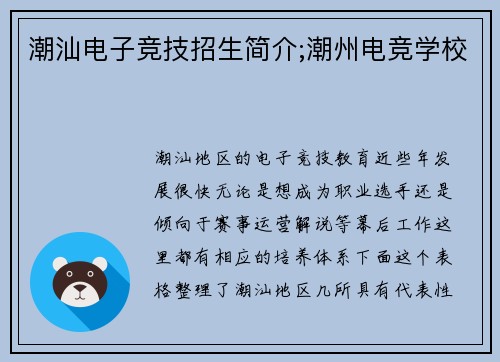 潮汕电子竞技招生简介;潮州电竞学校

潮汕地区的电子竞技教育近些年发展很快无论是想成为职业选手还是倾向于赛事运营解说等幕后工作这里都有相应的培养体系下面这个表格整理了潮汕地区几所具有代表性